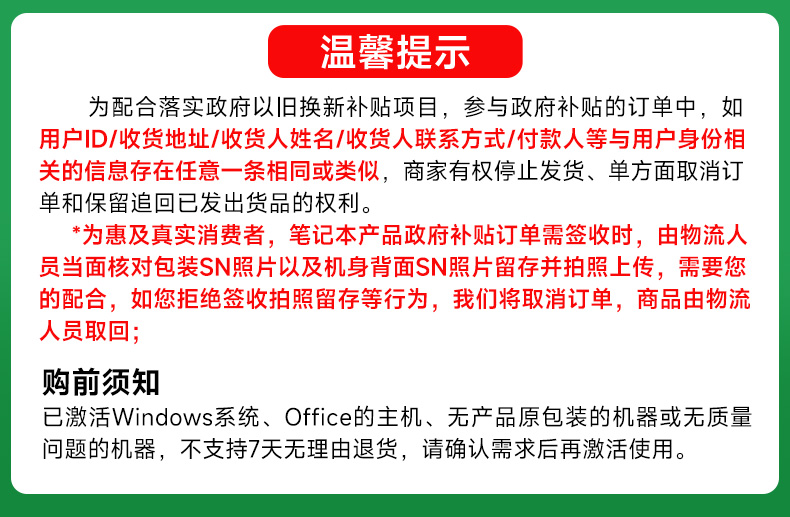 温馨提示

为配合落实政府以旧换新补贴项目，参与政府补贴的订单中，如用户ID/收货地址/收货人姓名/收货人联系方式/付款人等与用户身份相关的信息存在任意一条相同或类似，商家有权停止发货、单方面取消订单和保留追回已发出货品的权利。

*为惠及真实消费者，笔记本产品政府补贴订单需签收时，由物流人员当面核对包装SN照片以及机身背面SN照片留存并拍照上传，需要您的配合，如您拒绝签收拍照留存等行为，我们将取消订单，商品由物流人员取回；

购前须知

已激活Windows系统、Office的主机、无产品原包装的机器或无质量问题的机器，不支持7天无理由退货，请确认需求后再激活使用。